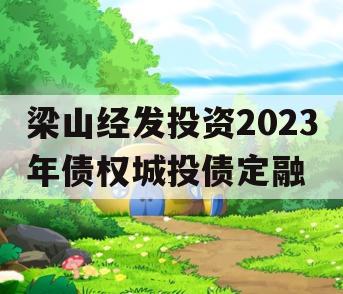 梁山经发投资2023年债权城投债定融